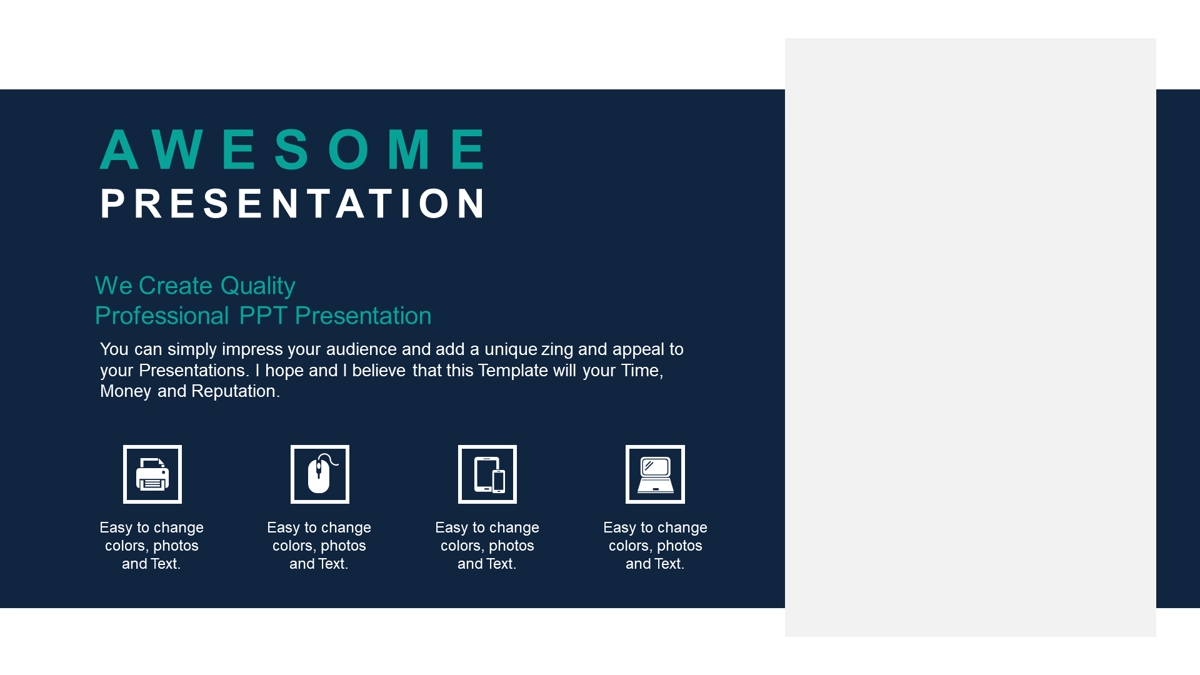 AWESOME
PRESENTATION

We Create Quality
Professional PPT Presentation

You can simply impress your audience and add a unique zing and appeal to your Presentations. I hope and I believe that this Template will your Time, Money and Reputation.

Easy to change colors, photos and Text.

Easy to change colors, photos and Text.

Easy to change colors, photos and Text.

Easy to change colors, photos and Text.